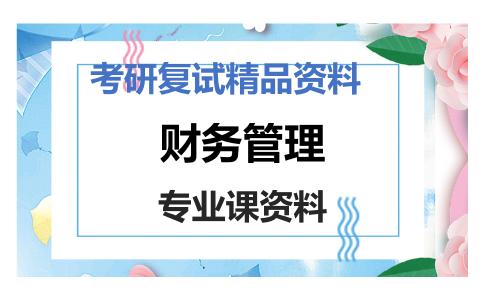 考研复试精品资料

财务管理

专业课资料